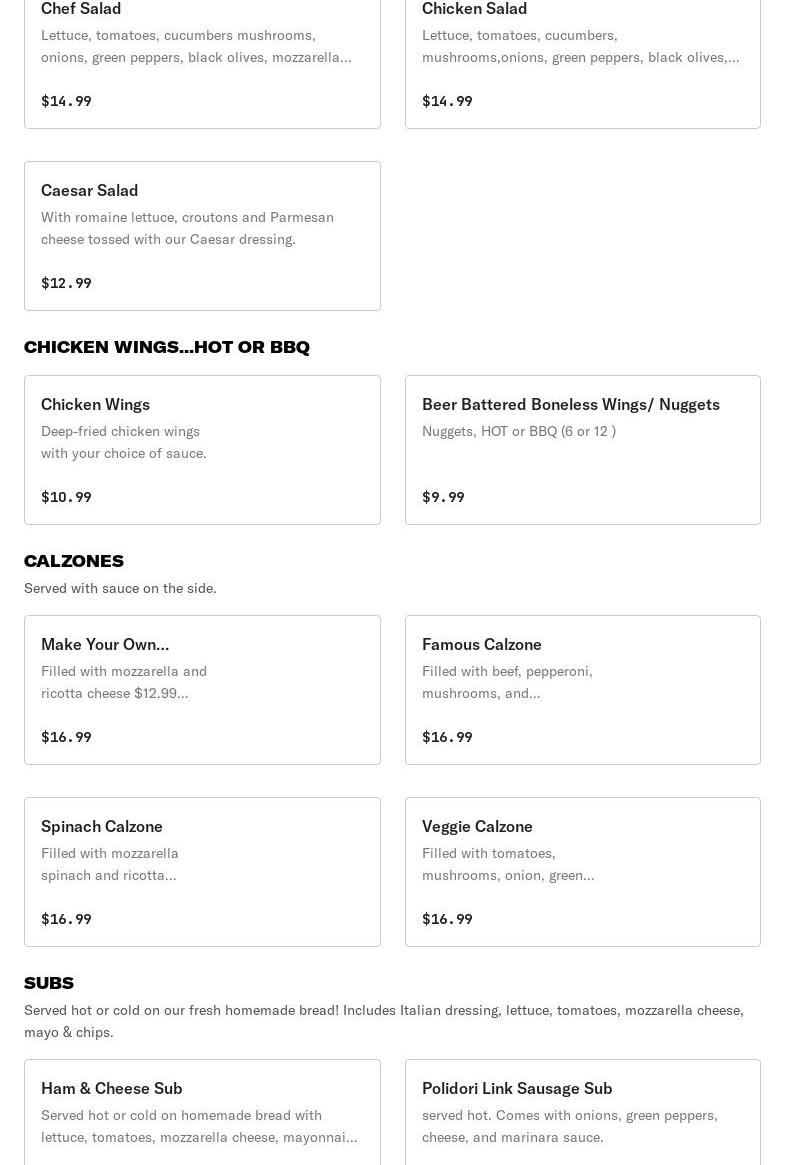 Chef Salad
Lettuce, tomatoes, cucumbers mushrooms, onions, green peppers, black olives, mozzarella...

$14.99

Chicken Salad
Lettuce, tomatoes, cucumbers, mushrooms,onions, green peppers, black olives,...

$14.99

Caesar Salad
With romaine lettuce, croutons and Parmesan cheese tossed with our Caesar dressing.

$12.99

CHICKEN WINGS...HOT OR BBQ

Chicken Wings
Deep-fried chicken wings with your choice of sauce.

$10.99

Beer Battered Boneless Wings/ Nuggets
Nuggets, HOT or BBQ (6 or 12 )

$9.99

CALZONES
Served with sauce on the side.

Make Your Own...
Filled with mozzarella and ricotta cheese $12.99...

$16.99

Famous Calzone
Filled with beef, pepperoni, mushrooms, and...

$16.99

Spinach Calzone
Filled with mozzarella spinach and ricotta...

$16.99

Veggie Calzone
Filled with tomatoes, mushrooms, onion, green...

$16.99

SUBS
Served hot or cold on our fresh homemade bread! Includes Italian dressing, lettuce, tomatoes, mozzarella cheese, mayo & chips.

Ham & Cheese Sub
Served hot or cold on homemade bread with lettuce, tomatoes, mozzarella cheese, mayonnai...

Polidori Link Sausage Sub
served hot. Comes with onions, green peppers, cheese, and marinara sauce.